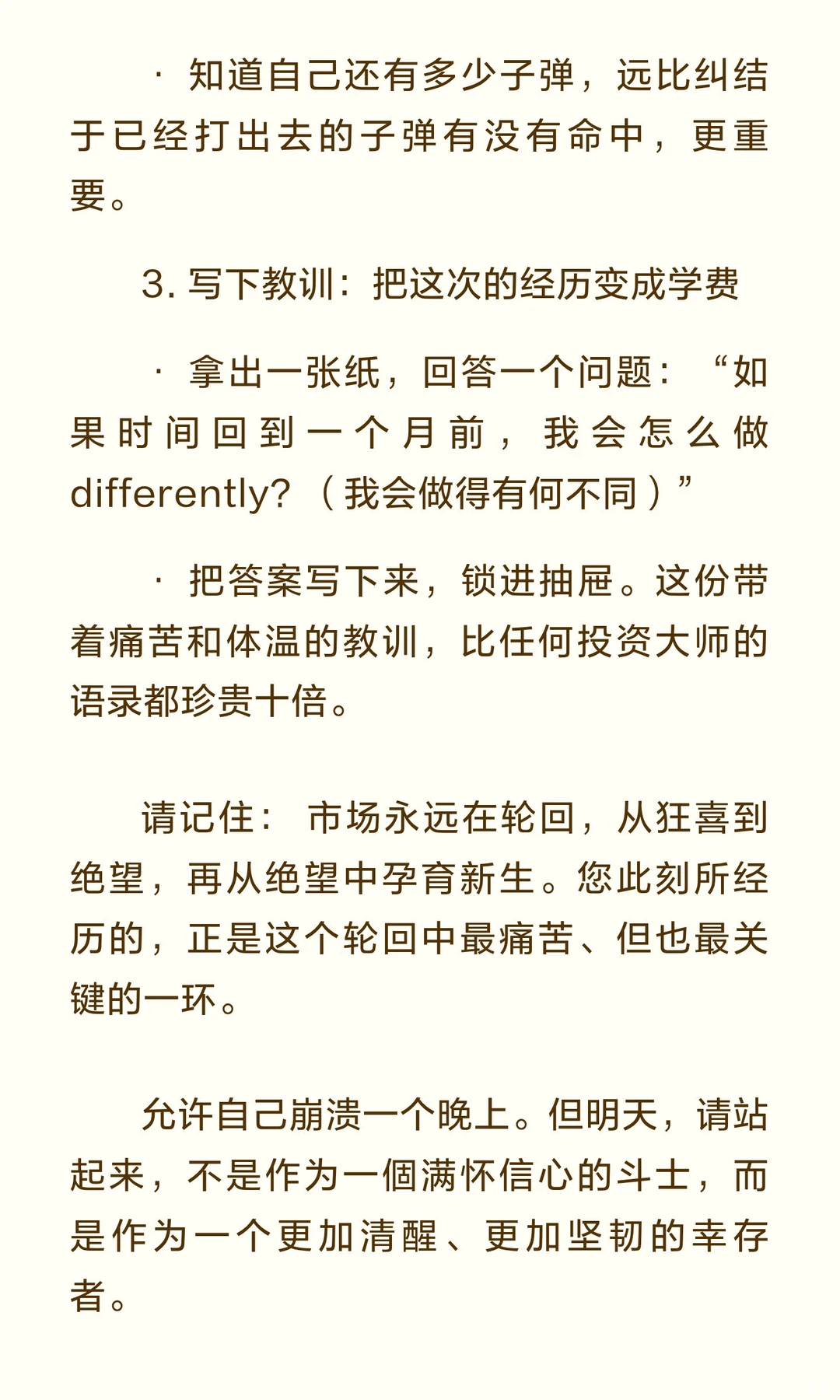 · 知道自己还有多少子弹，远比纠结于已经打出去的子弹有没有命中，更重要。

3. 写下教训：把这次的经历变成学费

· 拿出一张纸，回答一个问题：“如果时间回到一个月前，我会怎么做differently？（我会做得有何不同）”

· 把答案写下来，锁进抽屉。这份带着痛苦和体温的教训，比任何投资大师的语录都珍贵十倍。

请记住：市场永远在轮回，从狂喜到绝望，再从绝望中孕育新生。您此刻所经历的，正是这个轮回中最痛苦、但也最关键的一环。

允许自己崩溃一个晚上。但明天，请站起来，不是作为一個满怀信心的斗士，而是作为一个更加清醒、更加坚韧的幸存者。